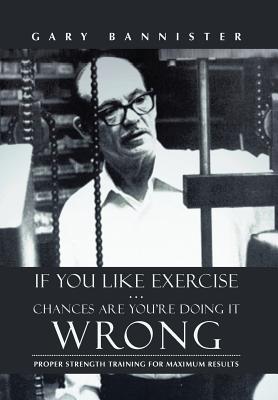 GARY BANNISTER

IF YOU LIKE EXERCISE
...
CHANCES ARE YOU'RE DOING IT
WRONG

PROPER STRENGTH TRAINING FOR MAXIMUM RESULTS